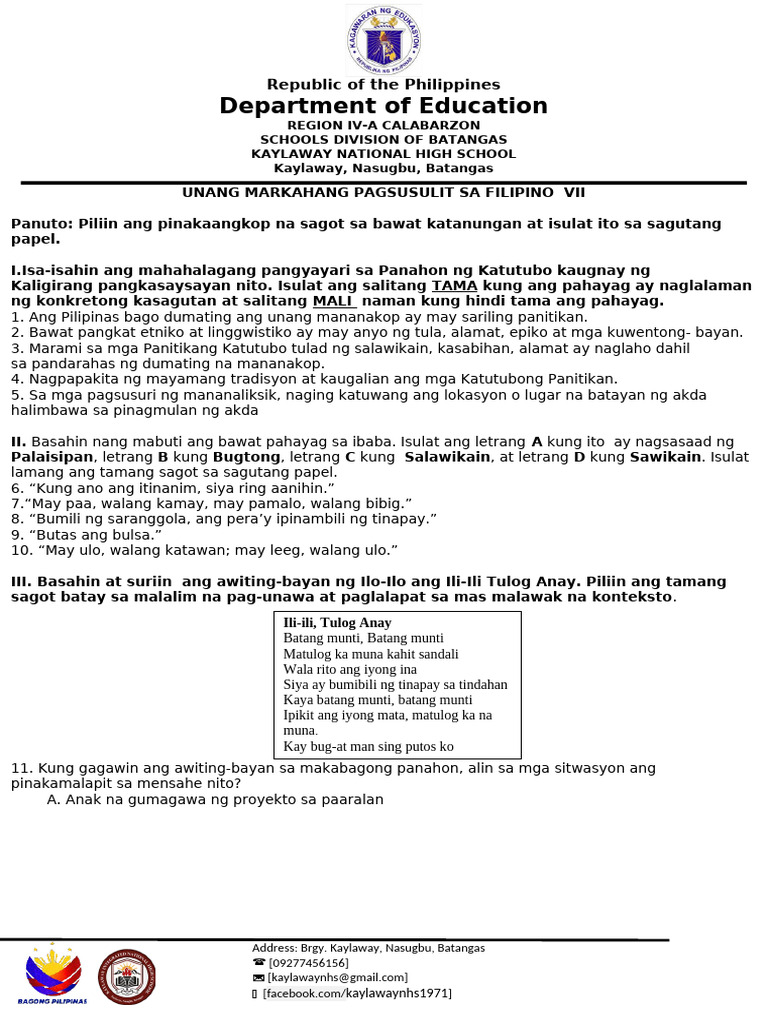 KAGAWARAN NG EDUKASYON
REPUBLIKA NG PILIPINAS

Republic of the Philippines
Department of Education
REGION IV-A CALABARZON
SCHOOLS DIVISION OF BATANGAS
KAYLAWAY NATIONAL HIGH SCHOOL
Kaylaway, Nasugbu, Batangas

UNANG MARKAHANG PAGSUSULIT SA FILIPINO VII

Panuto: Piliin ang pinakaangkop na sagot sa bawat katanungan at isulat ito sa sagutang papel.

I.Isa-isahin ang mahahalagang pangyayari sa Panahon ng Katutubo kaugnay ng Kaligirang pangkasaysayan nito. Isulat ang salitang TAMA kung ang pahayag ay naglalaman ng konkretong kasagutan at salitang MALI naman kung hindi tama ang pahayag.
1. Ang Pilipinas bago dumating ang unang mananakop ay may sariling panitikan.
2. Bawat pangkat etniko at linggwistiko ay may anyo ng tula, alamat, epiko at mga kuwentong- bayan.
3. Marami sa mga Panitikang Katutubo tulad ng salawikain, kasabihan, alamat ay naglaho dahil sa pandarahas ng dumating na mananakop.
4. Nagpapakita ng mayamang tradisyon at kaugalian ang mga Katutubong Panitikan.
5. Sa mga pagsusuri ng mananaliksik, naging katuwang ang lokasyon o lugar na batayan ng akda halimbawa sa pinagmulan ng akda

II. Basahin nang mabuti ang bawat pahayag sa ibaba. Isulat ang letrang A kung ito ay nagsasaad ng Palaisipan, letrang B kung Bugtong, letrang C kung Salawikain, at letrang D kung Sawikain. Isulat lamang ang tamang sagot sa sagutang papel.
6. “Kung ano ang itinanim, siya ring aanihin.”
7.“May paa, walang kamay, may pamalo, walang bibig.”
8. “Bumili ng saranggola, ang pera’y ipinambili ng tinapay.”
9. “Butas ang bulsa.”
10. “May ulo, walang katawan; may leeg, walang ulo.”

III. Basahin at suriin ang awiting-bayan ng Ilo-Ilo ang Ili-Ili Tulog Anay. Piliin ang tamang sagot batay sa malalim na pag-unawa at paglalapat sa mas malawak na konteksto.

Ili-ili, Tulog Anay
Batang munti, Batang munti
Matulog ka muna kahit sandali
Wala rito ang iyong ina
Siya ay bumibili ng tinapay sa tindahan
Kaya batang munti, batang munti
Ipikit ang iyong mata, matulog ka na muna.
Kay bug-at man sing putos ko

11. Kung gagawin ang awiting-bayan sa makabagong panahon, alin sa mga sitwasyon ang pinakamalapit sa mensahe nito?
A. Anak na gumagawa ng proyekto sa paaralan

BAGONG PILIPINAS
Address: Brgy. Kaylaway, Nasugbu, Batangas
☎ [09277456156]
✉ [kaylawaynhs@gmail.com]
 [facebook.com/kaylawaynhs1971]